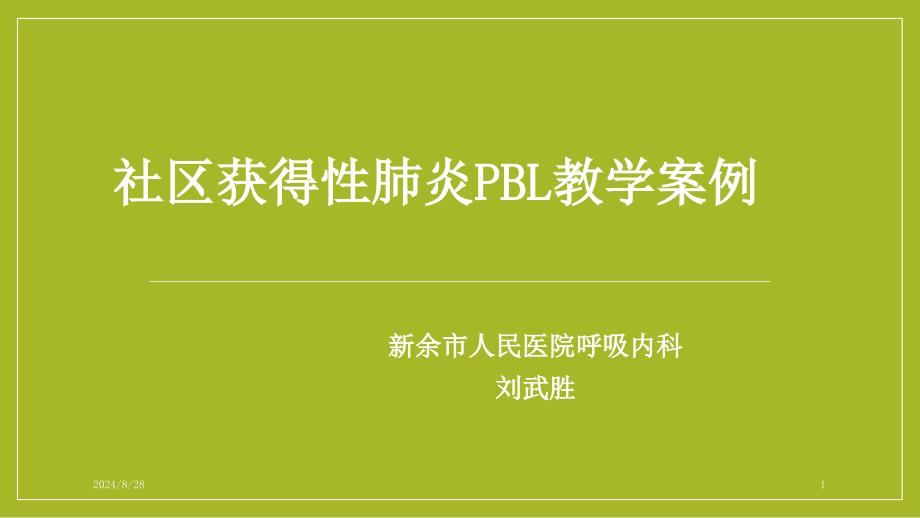 社区获得性肺炎PBL教学案例

新余市人民医院呼吸内科
刘武胜

2024/8/28

1